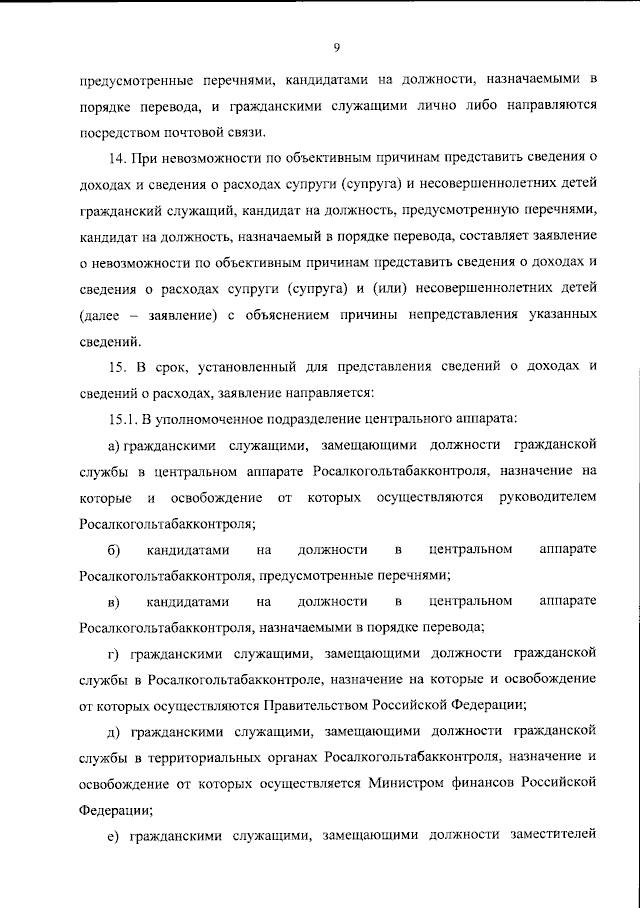 9

предусмотренные перечнями, кандидатами на должности, назначаемыми в порядке перевода, и гражданскими служащими лично либо направляются посредством почтовой связи.

14. При невозможности по объективным причинам представить сведения о доходах и сведения о расходах супруги (супруга) и несовершеннолетних детей гражданский служащий, кандидат на должность, предусмотренную перечнями, кандидат на должность, назначаемый в порядке перевода, составляет заявление о невозможности по объективным причинам представить сведения о доходах и сведения о расходах супруги (супруга) и (или) несовершеннолетних детей (далее – заявление) с объяснением причины непредставления указанных сведений.

15. В срок, установленный для представления сведений о доходах и сведений о расходах, заявление направляется:

15.1. В уполномоченное подразделение центрального аппарата:

а) гражданскими служащими, замещающими должности гражданской службы в центральном аппарате Росалкогольтабакконтроля, назначение на которые и освобождение от которых осуществляются руководителем Росалкогольтабакконтроля;

б) кандидатами на должности в центральном аппарате Росалкогольтабакконтроля, предусмотренные перечнями;

в) кандидатами на должности в центральном аппарате Росалкогольтабакконтроля, назначаемыми в порядке перевода;

г) гражданскими служащими, замещающими должности гражданской службы в Росалкогольтабакконтроле, назначение на которые и освобождение от которых осуществляются Правительством Российской Федерации;

д) гражданскими служащими, замещающими должности гражданской службы в территориальных органах Росалкогольтабакконтроля, назначение и освобождение от которых осуществляется Министром финансов Российской Федерации;

е) гражданскими служащими, замещающими должности заместителей